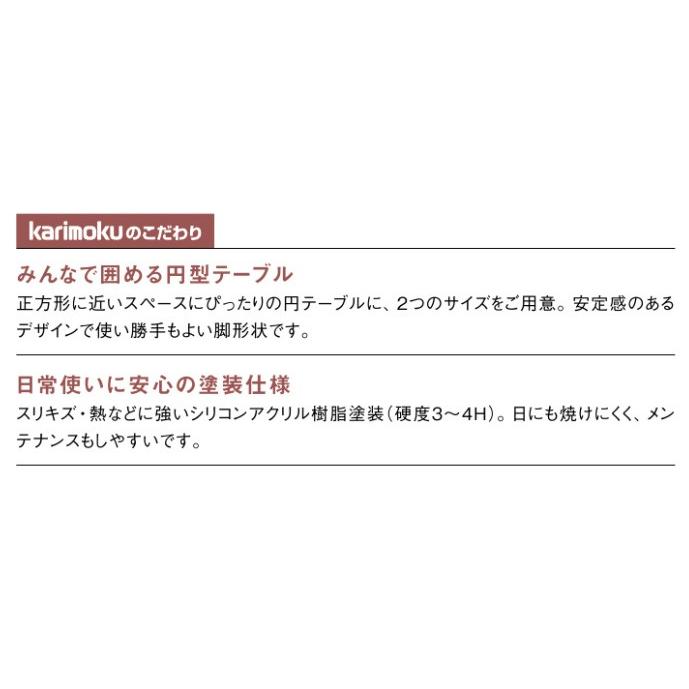 karimokuのこだわり

みんなで囲める円型テーブル
正方形に近いスペースにぴったりの円テーブルに、2つのサイズをご用意。安定感のあるデザインで使い勝手もよい脚形状です。

日常使いに安心の塗装仕様
スリキズ・熱などに強いシリコンアクリル樹脂塗装（硬度3～4H）。日にも焼けにくく、メンテナンスもしやすいです。